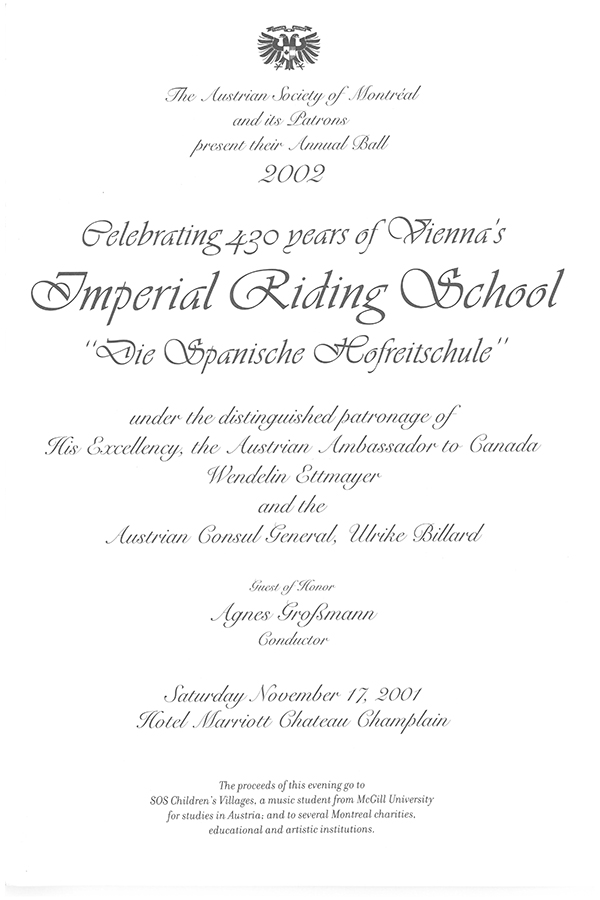 The Austrian Society of Montréal
and its Patrons
present their Annual Ball
2002

Celebrating 430 years of Vienna's
Imperial Riding School
"Die Spanische Hofreitschule"

under the distinguished patronage of
His Excellency, the Austrian Ambassador to Canada
Wendelin Ettmayer
and the
Austrian Consul General, Ulrike Billard

Guest of Honor
Agnes Großmann
Conductor

Saturday November 17, 2001
Hotel Marriott Chateau Champlain

The proceeds of this evening go to SOS Children's Villages, a music student from McGill University for studies in Austria; and to several Montreal charities, educational and artistic institutions.